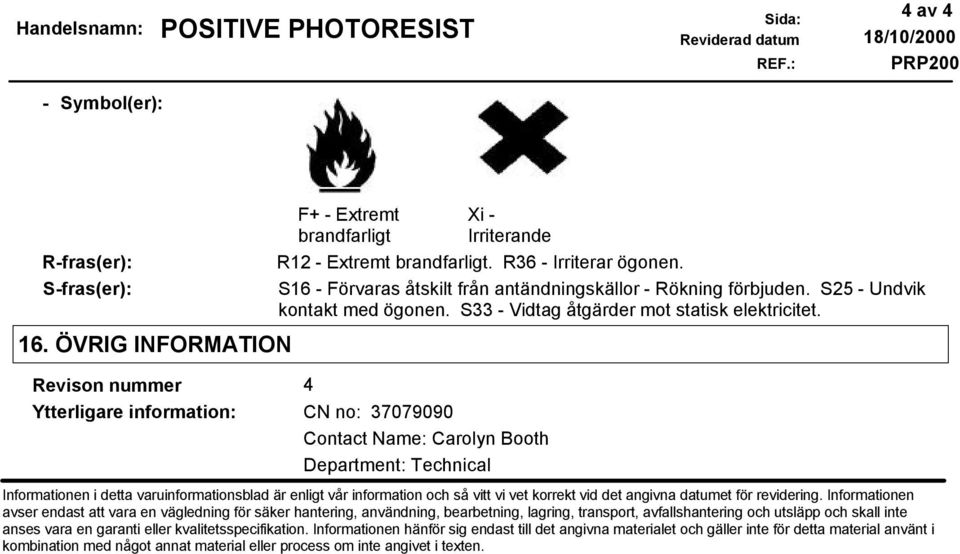 Handelsnamn: POSITIVE PHOTORESIST

Sida: 4 av 4
Reviderad datum 18/10/2000
REF.: PRP200

- Symbol(er):

F+ - Extremt brandfarligt

Xi - Irriterande

R-fras(er): R12 - Extremt brandfarligt. R36 - Irriterar ögonen.

S-fras(er): S16 - Förvaras åtskilt från antändningskällor - Rökning förbjuden. S25 - Undvik kontakt med ögonen. S33 - Vidtag åtgärder mot statisk elektricitet.

16. ÖVRIG INFORMATION

Revison nummer 4

Ytterligare information: CN no: 37079090

Contact Name: Carolyn Booth

Department: Technical

Informationen i detta varuinformationsblad är enligt vår information och så vitt vi vet korrekt vid det angivna datumet för revidering. Informationen avser endast att vara en vägledning för säker hantering, användning, bearbetning, lagring, transport, avfallshantering och utsläpp och skall inte anses vara en garanti eller kvalitetsspecifikation. Informationen hänför sig endast till det angivna materialet och gäller inte för detta material använt i kombination med något annat material eller process om inte angivet i texten.